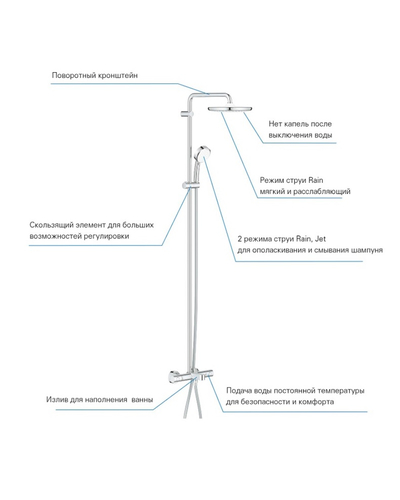 Поворотный кронштейн

Нет капель после выключения воды

Режим струи Rain мягкий и расслабляющий

Скользящий элемент для больших возможностей регулировки

2 режима струи Rain, Jet для ополаскивания и смывания шампуня

Излив для наполнения ванны

Подача воды постоянной температуры для безопасности и комфорта